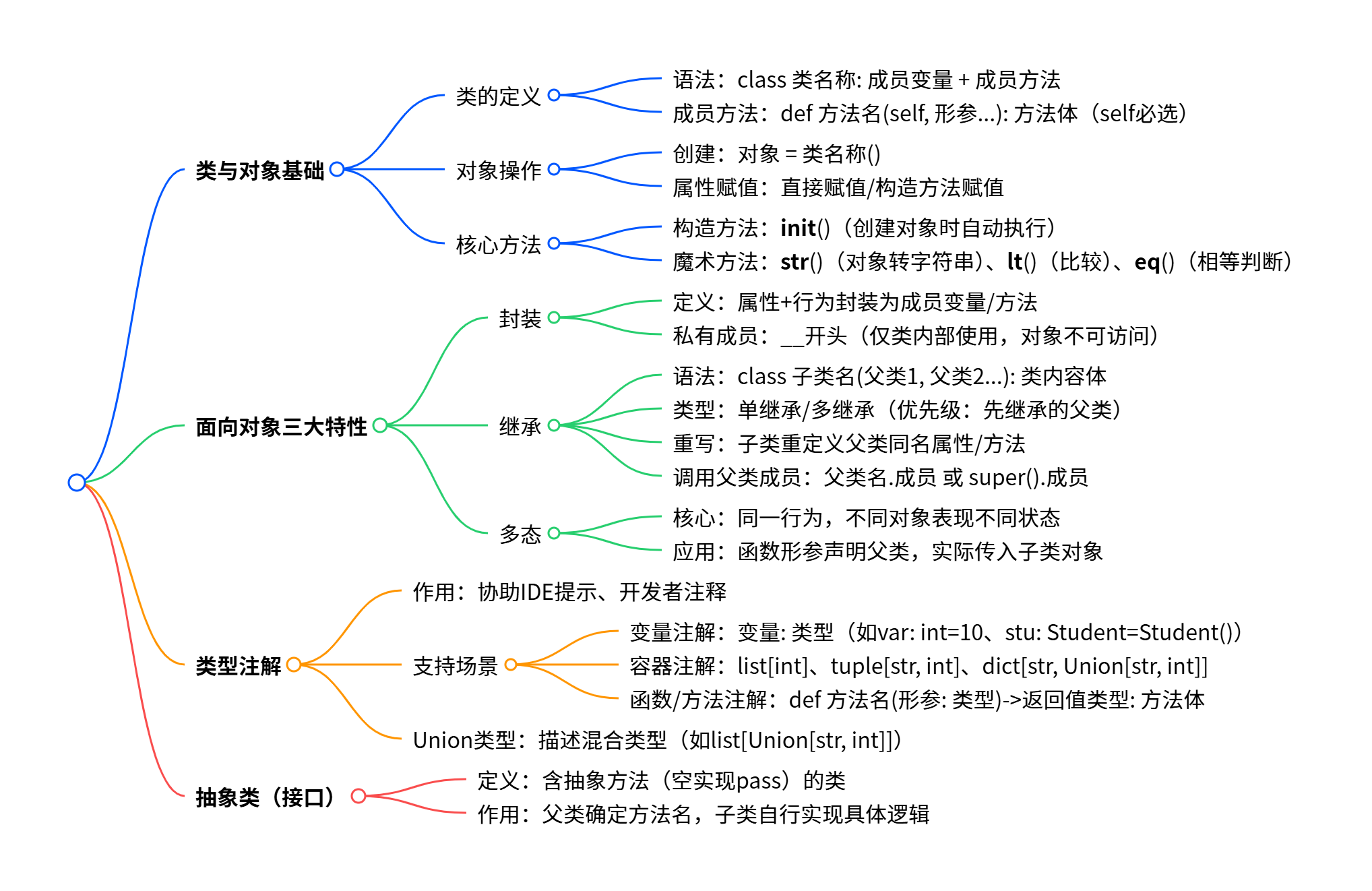 类与对象基础

类的定义

语法：class 类名称: 成员变量 + 成员方法

成员方法：def 方法名(self, 形参...): 方法体（self必选）

对象操作

创建：对象 = 类名称()

属性赋值：直接赋值/构造方法赋值

核心方法

构造方法：init()（创建对象时自动执行）

魔术方法：str()（对象转字符串）、lt()（比较）、eq()（相等判断）

面向对象三大特性

封装

定义：属性+行为封装为成员变量/方法

私有成员：__开头（仅类内部使用，对象不可访问）

继承

语法：class 子类名(父类1, 父类2...): 类内容体

类型：单继承/多继承（优先级：先继承的父类）

重写：子类重定义父类同名属性/方法

调用父类成员：父类名.成员 或 super().成员

多态

核心：同一行为，不同对象表现不同状态

应用：函数形参声明父类，实际传入子类对象

类型注解

作用：协助IDE提示、开发者注释

支持场景

变量注解：变量: 类型（如var: int=10、stu: Student=Student()）

容器注解：list[int]、tuple[str, int]、dict[str, Union[str, int]]

函数/方法注解：def 方法名(形参: 类型)->返回值类型: 方法体

Union类型：描述混合类型（如list[Union[str, int]]）

抽象类（接口）

定义：含抽象方法（空实现pass）的类

作用：父类确定方法名，子类自行实现具体逻辑